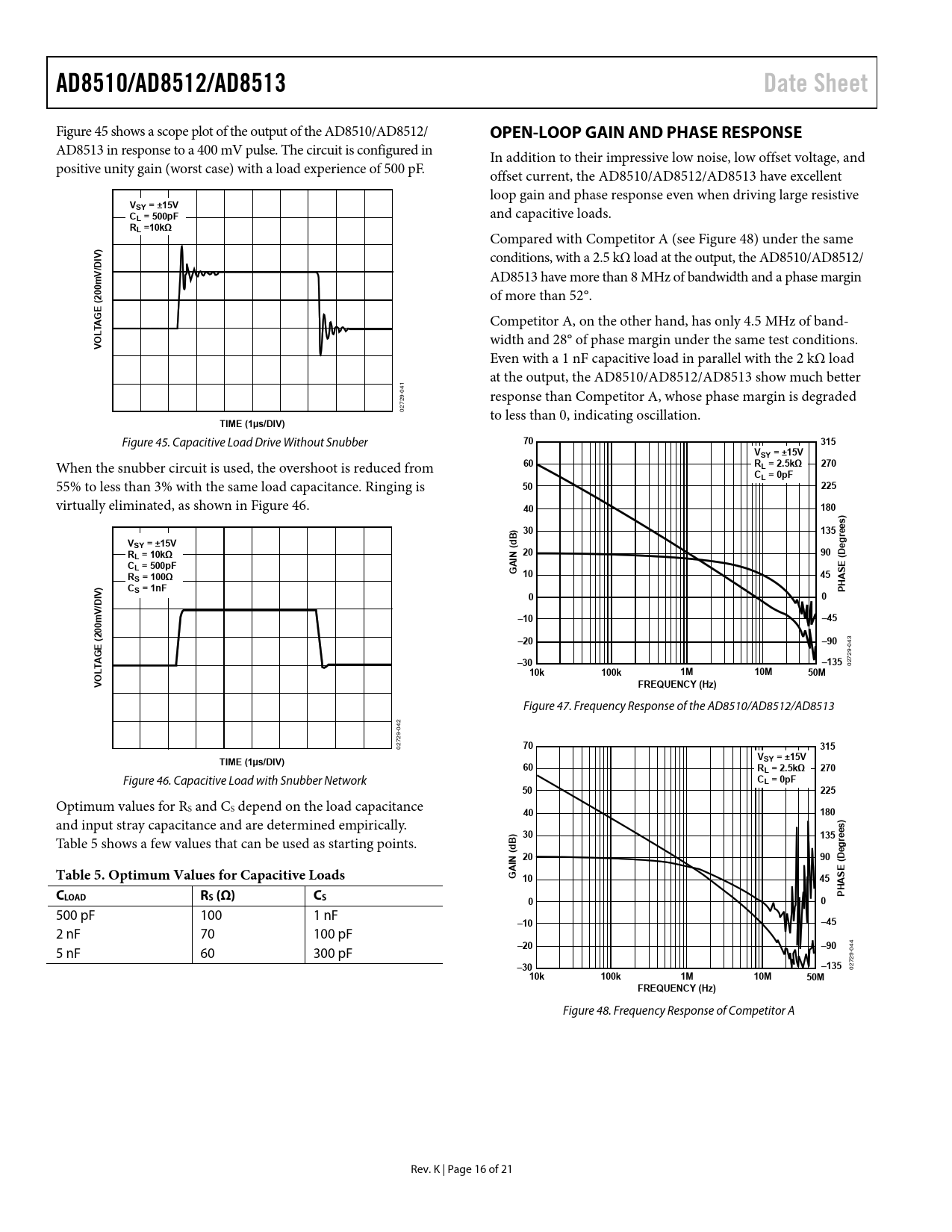 AD8510/AD8512/AD8513

Date Sheet

Figure 45 shows a scope plot of the output of the AD8510/AD8512/AD8513 in response to a 400 mV pulse. The circuit is configured in positive unity gain (worst case) with a load experience of 500 pF.

$V_{SY}$ = ±15V
$C_L$ = 500pF
$R_L$ =10kΩ

VOLTAGE (200mV/DIV)

TIME (1µs/DIV)

02729-041

Figure 45. Capacitive Load Drive Without Snubber

When the snubber circuit is used, the overshoot is reduced from 55% to less than 3% with the same load capacitance. Ringing is virtually eliminated, as shown in Figure 46.

$V_{SY}$ = ±15V
$R_L$ = 10kΩ
$C_L$ = 500pF
$R_S$ = 100Ω
$C_S$ = 1nF

VOLTAGE (200mV/DIV)

TIME (1µs/DIV)

02729-042

Figure 46. Capacitive Load with Snubber Network

Optimum values for $R_S$ and $C_S$ depend on the load capacitance and input stray capacitance and are determined empirically. Table 5 shows a few values that can be used as starting points.

Table 5. Optimum Values for Capacitive Loads

| $C_{LOAD}$ | $R_S$ (Ω) | $C_S$ |
|---|---|---|
| 500 pF | 100 | 1 nF |
| 2 nF | 70 | 100 pF |
| 5 nF | 60 | 300 pF |

OPEN-LOOP GAIN AND PHASE RESPONSE

In addition to their impressive low noise, low offset voltage, and offset current, the AD8510/AD8512/AD8513 have excellent loop gain and phase response even when driving large resistive and capacitive loads.

Compared with Competitor A (see Figure 48) under the same conditions, with a 2.5 kΩ load at the output, the AD8510/AD8512/AD8513 have more than 8 MHz of bandwidth and a phase margin of more than 52°.

Competitor A, on the other hand, has only 4.5 MHz of bandwidth and 28° of phase margin under the same test conditions. Even with a 1 nF capacitive load in parallel with the 2 kΩ load at the output, the AD8510/AD8512/AD8513 show much better response than Competitor A, whose phase margin is degraded to less than 0, indicating oscillation.

70 60 50 40 30 20 10 0 –10 –20 –30
GAIN (dB)
315 270 225 180 135 90 45 0 –45 –90 –135
PHASE (Degrees)
$V_{SY}$ = ±15V
$R_L$ = 2.5kΩ
$C_L$ = 0pF
10k 100k 1M 10M 50M
FREQUENCY (Hz)
02729-043

Figure 47. Frequency Response of the AD8510/AD8512/AD8513

70 60 50 40 30 20 10 0 –10 –20 –30
GAIN (dB)
315 270 225 180 135 90 45 0 –45 –90 –135
PHASE (Degrees)
$V_{SY}$ = ±15V
$R_L$ = 2.5kΩ
$C_L$ = 0pF
10k 100k 1M 10M 50M
FREQUENCY (Hz)
02729-044

Figure 48. Frequency Response of Competitor A

Rev. K | Page 16 of 21